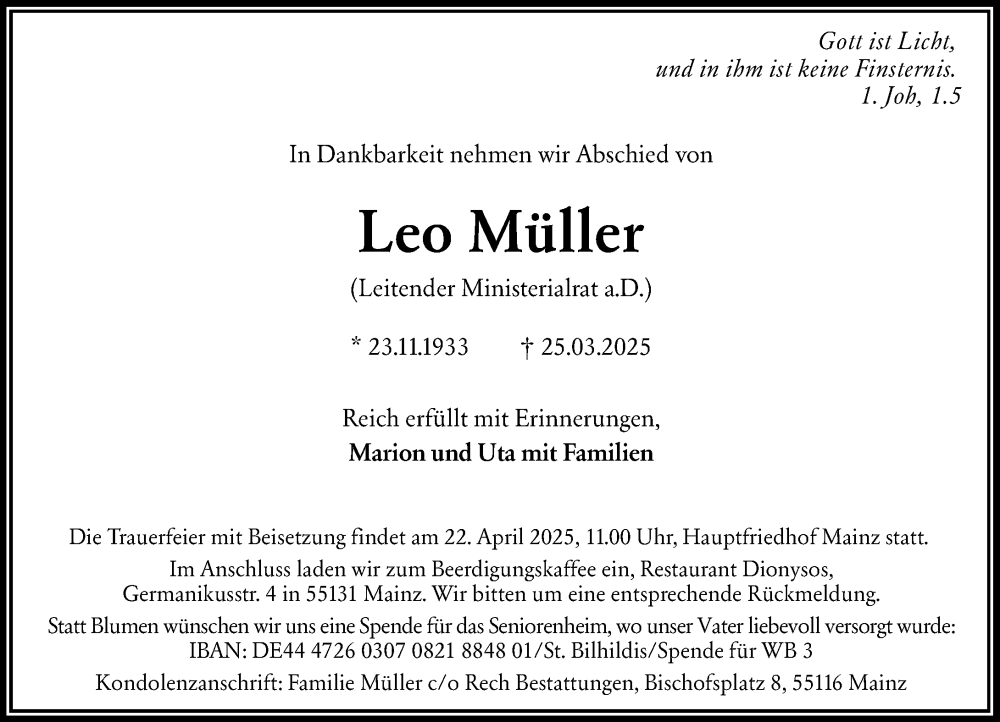 Gott ist Licht,
und in ihm ist keine Finsternis.
1. Joh, 1.5

In Dankbarkeit nehmen wir Abschied von

Leo Müller

(Leitender Ministerialrat a.D.)

* 23.11.1933 † 25.03.2025

Reich erfüllt mit Erinnerungen,
Marion und Uta mit Familien

Die Trauerfeier mit Beisetzung findet am 22. April 2025, 11.00 Uhr, Hauptfriedhof Mainz statt.
Im Anschluss laden wir zum Beerdigungskaffee ein, Restaurant Dionysos, Germanikusstr. 4 in 55131 Mainz. Wir bitten um eine entsprechende Rückmeldung.
Statt Blumen wünschen wir uns eine Spende für das Seniorenheim, wo unser Vater liebevoll versorgt wurde: IBAN: DE44 4726 0307 0821 8848 01/St. Bilhildis/Spende für WB 3
Kondolenzanschrift: Familie Müller c/o Rech Bestattungen, Bischofsplatz 8, 55116 Mainz